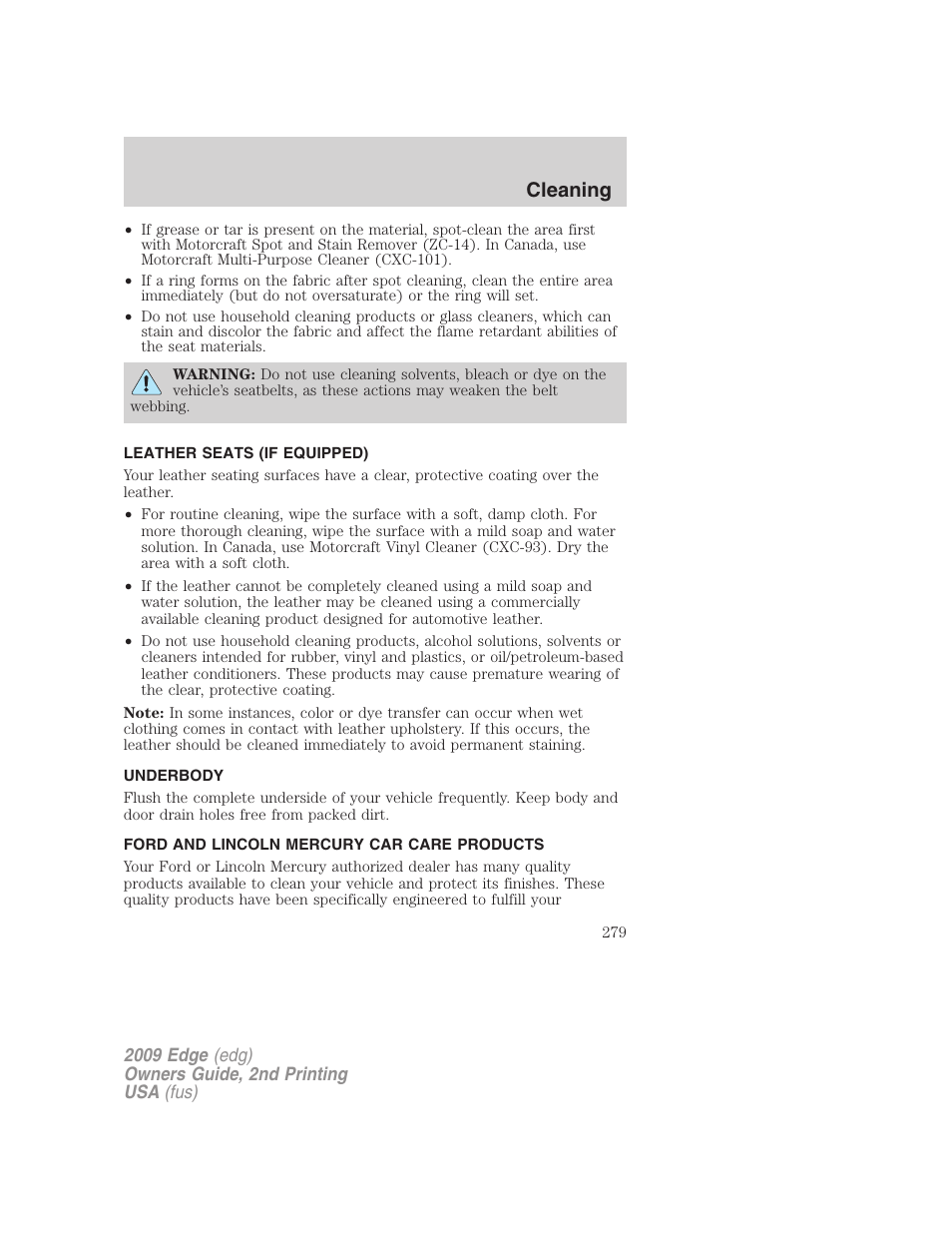 Cleaning

• If grease or tar is present on the material, spot-clean the area first with Motorcraft Spot and Stain Remover (ZC-14). In Canada, use Motorcraft Multi-Purpose Cleaner (CXC-101).
• If a ring forms on the fabric after spot cleaning, clean the entire area immediately (but do not oversaturate) or the ring will set.
• Do not use household cleaning products or glass cleaners, which can stain and discolor the fabric and affect the flame retardant abilities of the seat materials.

WARNING: Do not use cleaning solvents, bleach or dye on the vehicle's seatbelts, as these actions may weaken the belt webbing.

LEATHER SEATS (IF EQUIPPED)

Your leather seating surfaces have a clear, protective coating over the leather.

• For routine cleaning, wipe the surface with a soft, damp cloth. For more thorough cleaning, wipe the surface with a mild soap and water solution. In Canada, use Motorcraft Vinyl Cleaner (CXC-93). Dry the area with a soft cloth.
• If the leather cannot be completely cleaned using a mild soap and water solution, the leather may be cleaned using a commercially available cleaning product designed for automotive leather.
• Do not use household cleaning products, alcohol solutions, solvents or cleaners intended for rubber, vinyl and plastics, or oil/petroleum-based leather conditioners. These products may cause premature wearing of the clear, protective coating.

Note: In some instances, color or dye transfer can occur when wet clothing comes in contact with leather upholstery. If this occurs, the leather should be cleaned immediately to avoid permanent staining.

UNDERBODY

Flush the complete underside of your vehicle frequently. Keep body and door drain holes free from packed dirt.

FORD AND LINCOLN MERCURY CAR CARE PRODUCTS

Your Ford or Lincoln Mercury authorized dealer has many quality products available to clean your vehicle and protect its finishes. These quality products have been specifically engineered to fulfill your

279

2009 Edge (edg)
Owners Guide, 2nd Printing
USA (fus)